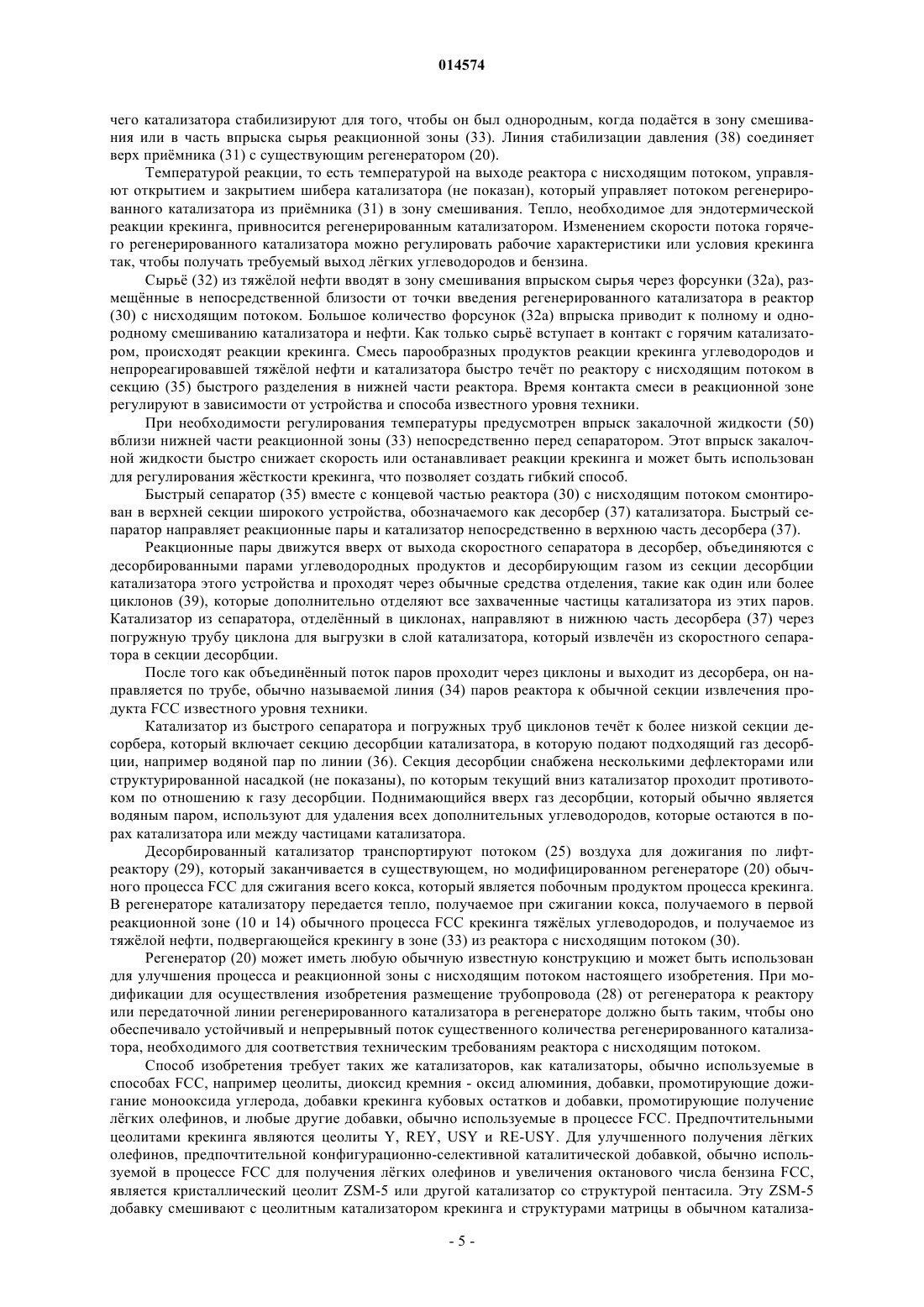 014574

чего катализатора стабилизируют для того, чтобы он был однородным, когда подаётся в зону смешивания или в часть впрыска сырья реакционной зоны (33). Линия стабилизации давления (38) соединяет верх приёмника (31) с существующим регенератором (20).

Температурой реакции, то есть температурой на выходе реактора с нисходящим потоком, управляют открытием и закрытием шибера катализатора (не показан), который управляет потоком регенерированного катализатора из приёмника (31) в зону смешивания. Тепло, необходимое для эндотермической реакции крекинга, привносится регенерированным катализатором. Изменением скорости потока горячего регенерированного катализатора можно регулировать рабочие характеристики или условия крекинга так, чтобы получать требуемый выход лёгких углеводородов и бензина.

Сырьё (32) из тяжёлой нефти вводят в зону смешивания впрыском сырья через форсунки (32а), размещённые в непосредственной близости от точки введения регенерированного катализатора в реактор (30) с нисходящим потоком. Большое количество форсунок (32а) впрыска приводит к полному и однородному смешиванию катализатора и нефти. Как только сырьё вступает в контакт с горячим катализатором, происходят реакции крекинга. Смесь парообразных продуктов реакции крекинга углеводородов и непрореагировавшей тяжёлой нефти и катализатора быстро течёт по реактору с нисходящим потоком в секцию (35) быстрого разделения в нижней части реактора. Время контакта смеси в реакционной зоне регулируют в зависимости от устройства и способа известного уровня техники.

При необходимости регулирования температуры предусмотрен впрыск закалочной жидкости (50) вблизи нижней части реакционной зоны (33) непосредственно перед сепаратором. Этот впрыск закалочной жидкости быстро снижает скорость или останавливает реакции крекинга и может быть использован для регулирования жёсткости крекинга, что позволяет создать гибкий способ.

Быстрый сепаратор (35) вместе с концевой частью реактора (30) с нисходящим потоком смонтирован в верхней секции широкого устройства, обозначаемого как десорбер (37) катализатора. Быстрый сепаратор направляет реакционные пары и катализатор непосредственно в верхнюю часть десорбера (37).

Реакционные пары движутся вверх от выхода скоростного сепаратора в десорбер, объединяются с десорбированными парами углеводородных продуктов и десорбирующим газом из секции десорбции катализатора этого устройства и проходят через обычные средства отделения, такие как один или более циклонов (39), которые дополнительно отделяют все захваченные частицы катализатора из этих паров. Катализатор из сепаратора, отделённый в циклонах, направляют в нижнюю часть десорбера (37) через погружную трубу циклона для выгрузки в слой катализатора, который извлечён из скоростного сепаратора в секции десорбции.

После того как объединённый поток паров проходит через циклоны и выходит из десорбера, он направляется по трубе, обычно называемой линия (34) паров реактора к обычной секции извлечения продукта FCC известного уровня техники.

Катализатор из быстрого сепаратора и погружных труб циклонов течёт к более низкой секции десорбера, который включает секцию десорбции катализатора, в которую подают подходящий газ десорбции, например водяной пар по линии (36). Секция десорбции снабжена несколькими дефлекторами или структурированной насадкой (не показаны), по которым текущий вниз катализатор проходит противотоком по отношению к газу десорбции. Поднимающийся вверх газ десорбции, который обычно является водяным паром, используют для удаления всех дополнительных углеводородов, которые остаются в порах катализатора или между частицами катализатора.

Десорбированный катализатор транспортируют потоком (25) воздуха для дожигания по лифт-реактору (29), который заканчивается в существующем, но модифицированном регенераторе (20) обычного процесса FCC для сжигания всего кокса, который является побочным продуктом процесса крекинга. В регенераторе катализатору передается тепло, получаемое при сжигании кокса, получаемого в первой реакционной зоне (10 и 14) обычного процесса FCC крекинга тяжёлых углеводородов, и получаемое из тяжёлой нефти, подвергающейся крекингу в зоне (33) из реактора с нисходящим потоком (30).

Регенератор (20) может иметь любую обычную известную конструкцию и может быть использован для улучшения процесса и реакционной зоны с нисходящим потоком настоящего изобретения. При модификации для осуществления изобретения размещение трубопровода (28) от регенератора к реактору или передаточной линии регенерированного катализатора в регенераторе должно быть таким, чтобы оно обеспечивало устойчивый и непрерывный поток существенного количества регенерированного катализатора, необходимого для соответствия техническим требованиям реактора с нисходящим потоком.

Способ изобретения требует таких же катализаторов, как катализаторы, обычно используемые в способах FCC, например цеолиты, диоксид кремния - оксид алюминия, добавки, промотирующие дожигание монооксида углерода, добавки крекинга кубовых остатков и добавки, промотирующие получение лёгких олефинов, и любые другие добавки, обычно используемые в процессе FCC. Предпочтительными цеолитами крекинга являются цеолиты Y, REY, USY и RE-USY. Для улучшенного получения лёгких олефинов, предпочтительной конфигурационно-селективной каталитической добавкой, обычно используемой в процессе FCC для получения лёгких олефинов и увеличения октанового числа бензина FCC, является кристаллический цеолит ZSM-5 или другой катализатор со структурой пентасила. Эту ZSM-5 добавку смешивают с цеолитным катализатором крекинга и структурами матрицы в обычном катализа-

- 5 -